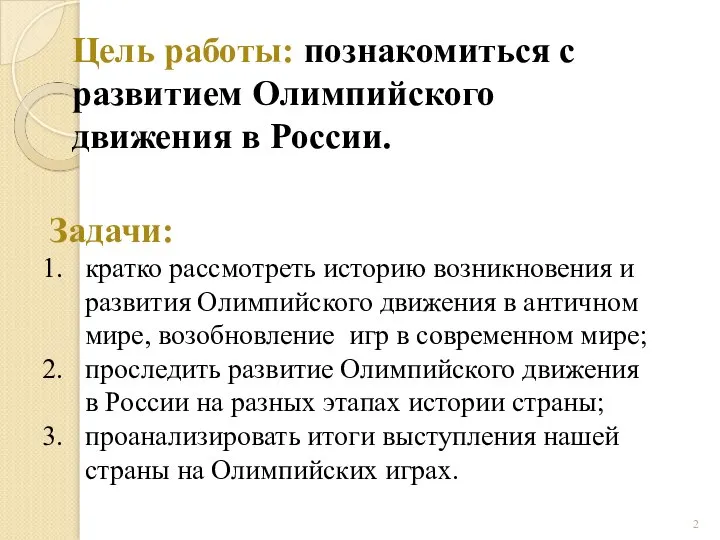 Цель работы: познакомиться с развитием Олимпийского движения в России.

Задачи:
1. кратко рассмотреть историю возникновения и развития Олимпийского движения в античном мире, возобновление игр в современном мире;
2. проследить развитие Олимпийского движения в России на разных этапах истории страны;
3. проанализировать итоги выступления нашей страны на Олимпийских играх.

2